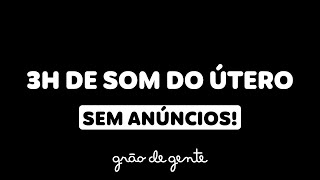 3H DE SOM DO ÚTERO

SEM ANÚNCIOS!

grão de gente